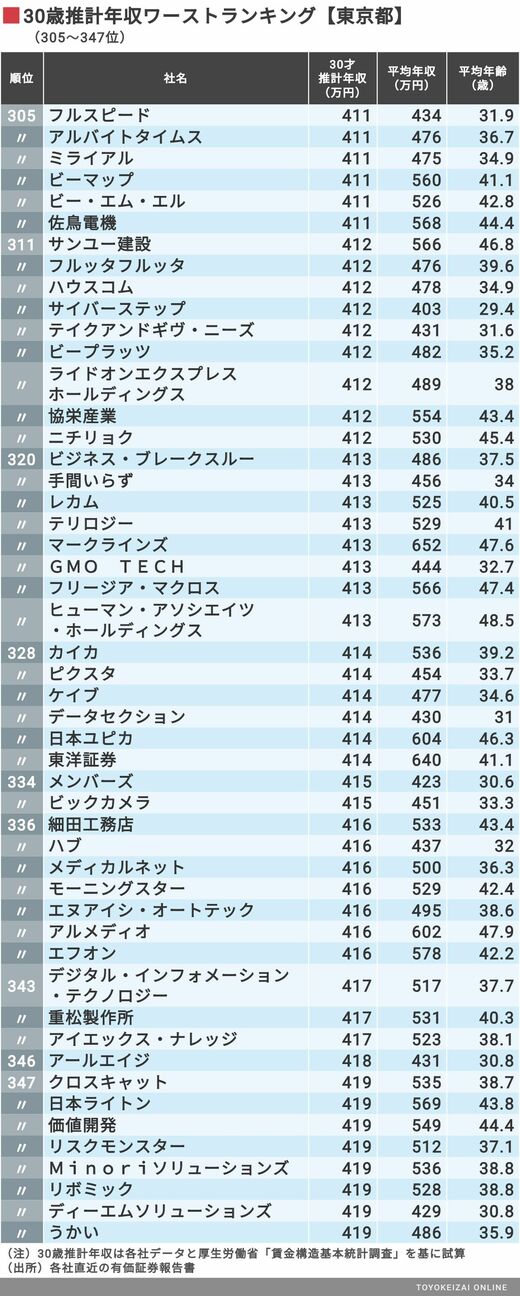 30歳推計年収ワーストランキング【東京都】
（305〜347位）

| 順位 | 社名 | 30才推計年収（万円） | 平均年収（万円） | 平均年齢（歳） |
|---|---|---|---|---|
| 305 | フルスピード | 411 | 434 | 31.9 |
| 〃 | アルバイトタイムス | 411 | 476 | 36.7 |
| 〃 | ミライアル | 411 | 475 | 34.9 |
| 〃 | ビーマップ | 411 | 560 | 41.1 |
| 〃 | ビー・エム・エル | 411 | 526 | 42.8 |
| 〃 | 佐鳥電機 | 411 | 568 | 44.4 |
| 311 | サンユー建設 | 412 | 566 | 46.8 |
| 〃 | フルッタフルッタ | 412 | 476 | 39.6 |
| 〃 | ハウスコム | 412 | 478 | 34.9 |
| 〃 | サイバーステップ | 412 | 403 | 29.4 |
| 〃 | テイクアンドギヴ・ニーズ | 412 | 431 | 31.6 |
| 〃 | ビープラッツ | 412 | 482 | 35.2 |
| 〃 | ライドオンエクスプレスホールディングス | 412 | 489 | 38 |
| 〃 | 協栄産業 | 412 | 554 | 43.4 |
| 〃 | ニチリョク | 412 | 530 | 45.4 |
| 320 | ビジネス・ブレークスルー | 413 | 486 | 37.5 |
| 〃 | 手間いらず | 413 | 456 | 34 |
| 〃 | レカム | 413 | 525 | 40.5 |
| 〃 | テリロジー | 413 | 529 | 41 |
| 〃 | マークラインズ | 413 | 652 | 47.6 |
| 〃 | ＧＭＯ ＴＥＣＨ | 413 | 444 | 32.7 |
| 〃 | フリージア・マクロス | 413 | 566 | 47.4 |
| 〃 | ヒューマン・アソシエイツ・ホールディングス | 413 | 573 | 48.5 |
| 328 | カイカ | 414 | 536 | 39.2 |
| 〃 | ピクスタ | 414 | 454 | 33.7 |
| 〃 | ケイブ | 414 | 477 | 34.6 |
| 〃 | データセクション | 414 | 430 | 31 |
| 〃 | 日本ユピカ | 414 | 604 | 46.3 |
| 〃 | 東洋証券 | 414 | 640 | 41.1 |
| 334 | メンバーズ | 415 | 423 | 30.6 |
| 〃 | ビックカメラ | 415 | 451 | 33.3 |
| 336 | 細田工務店 | 416 | 533 | 43.4 |
| 〃 | ハブ | 416 | 437 | 32 |
| 〃 | メディカルネット | 416 | 500 | 36.3 |
| 〃 | モーニングスター | 416 | 529 | 42.4 |
| 〃 | エヌアイシ・オートテック | 416 | 495 | 38.6 |
| 〃 | アルメディオ | 416 | 602 | 47.9 |
| 〃 | エフオン | 416 | 578 | 42.2 |
| 343 | デジタル・インフォメーション・テクノロジー | 417 | 517 | 37.7 |
| 〃 | 重松製作所 | 417 | 531 | 40.3 |
| 〃 | アイエックス・ナレッジ | 417 | 523 | 38.1 |
| 346 | アールエイジ | 418 | 431 | 30.8 |
| 347 | クロスキャット | 419 | 535 | 38.7 |
| 〃 | 日本ライトン | 419 | 569 | 43.8 |
| 〃 | 価値開発 | 419 | 549 | 44.4 |
| 〃 | リスクモンスター | 419 | 512 | 37.1 |
| 〃 | Ｍｉｎｏｒｉソリューションズ | 419 | 536 | 38.8 |
| 〃 | リボミック | 419 | 528 | 38.8 |
| 〃 | ディーエムソリューションズ | 419 | 429 | 30.8 |
| 〃 | うかい | 419 | 486 | 35.9 |

（注）30歳推計年収は各社データと厚生労働省「賃金構造基本統計調査」を基に試算
（出所）各社直近の有価証券報告書
TOYOKEIZAI ONLINE